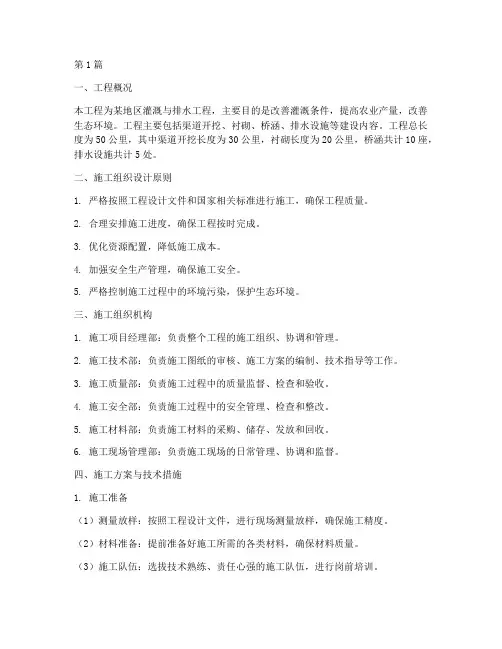 第1篇

一、工程概况

本工程为某地区灌溉与排水工程，主要目的是改善灌溉条件，提高农业产量，改善生态环境。工程主要包括渠道开挖、衬砌、桥涵、排水设施等建设内容，工程总长度为50公里，其中渠道开挖长度为30公里，衬砌长度为20公里，桥涵共计10座，排水设施共计5处。

二、施工组织设计原则

1. 严格按照工程设计文件和国家相关标准进行施工，确保工程质量。

2. 合理安排施工进度，确保工程按时完成。

3. 优化资源配置，降低施工成本。

4. 加强安全生产管理，确保施工安全。

5. 严格控制施工过程中的环境污染，保护生态环境。

三、施工组织机构

1. 施工项目经理部：负责整个工程的施工组织、协调和管理。

2. 施工技术部：负责施工图纸的审核、施工方案的编制、技术指导等工作。

3. 施工质量部：负责施工过程中的质量监督、检查和验收。

4. 施工安全部：负责施工过程中的安全管理、检查和整改。

5. 施工材料部：负责施工材料的采购、储存、发放和回收。

6. 施工现场管理部：负责施工现场的日常管理、协调和监督。

四、施工方案与技术措施

1. 施工准备

（1）测量放样：按照工程设计文件，进行现场测量放样，确保施工精度。

（2）材料准备：提前准备好施工所需的各类材料，确保材料质量。

（3）施工队伍：选拔技术熟练、责任心强的施工队伍，进行岗前培训。